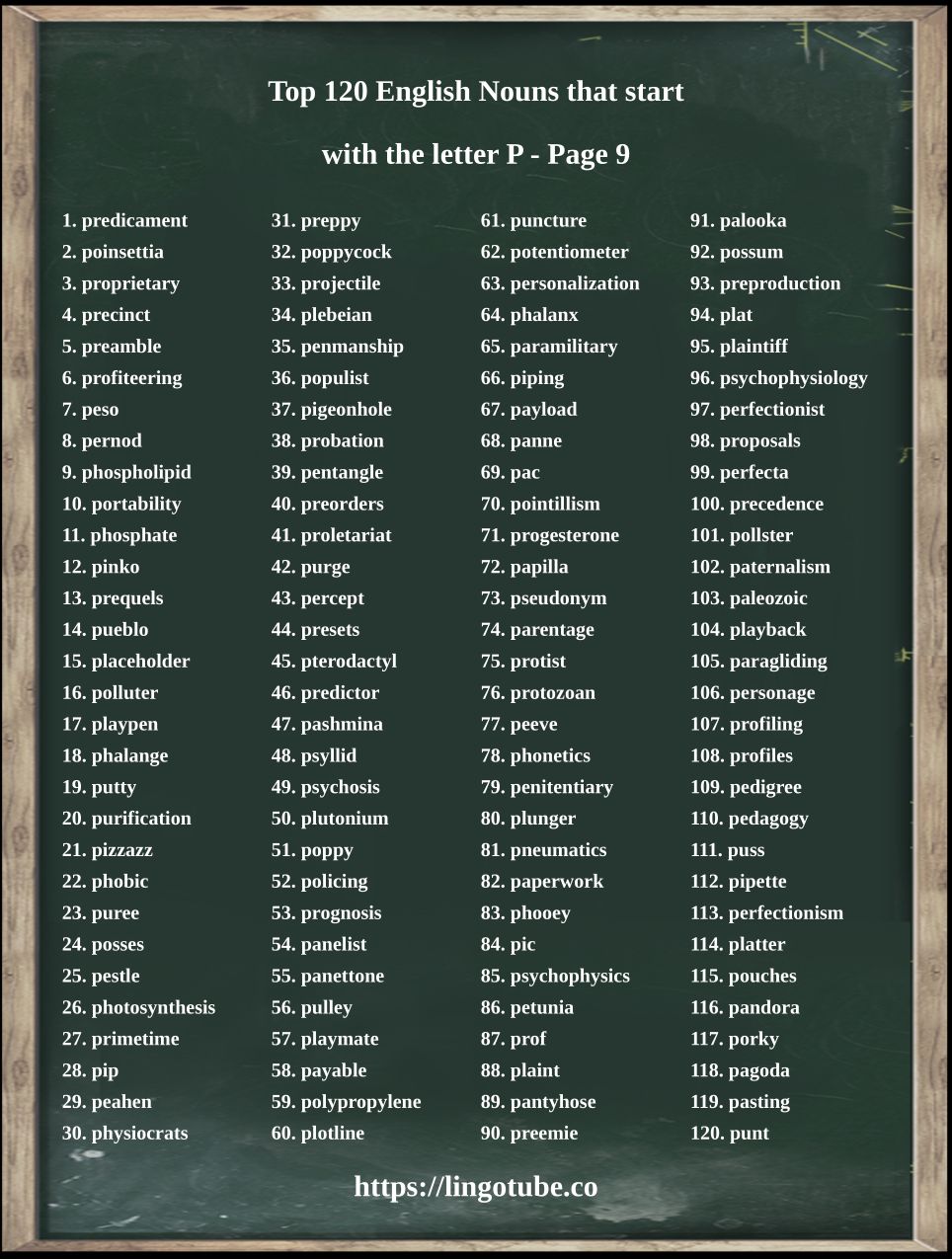 Top 120 English Nouns that start

with the letter P - Page 9

1. predicament
2. poinsettia
3. proprietary
4. precinct
5. preamble
6. profiteering
7. peso
8. pernod
9. phospholipid
10. portability
11. phosphate
12. pinko
13. prequels
14. pueblo
15. placeholder
16. polluter
17. playpen
18. phalange
19. putty
20. purification
21. pizzazz
22. phobic
23. puree
24. posses
25. pestle
26. photosynthesis
27. primetime
28. pip
29. peahen
30. physiocrats

31. preppy
32. poppycock
33. projectile
34. plebeian
35. penmanship
36. populist
37. pigeonhole
38. probation
39. pentangle
40. preorders
41. proletariat
42. purge
43. percept
44. presets
45. pterodactyl
46. predictor
47. pashmina
48. psyllid
49. psychosis
50. plutonium
51. poppy
52. policing
53. prognosis
54. panelist
55. panettone
56. pulley
57. playmate
58. payable
59. polypropylene
60. plotline

61. puncture
62. potentiometer
63. personalization
64. phalanx
65. paramilitary
66. piping
67. payload
68. panne
69. pac
70. pointillism
71. progesterone
72. papilla
73. pseudonym
74. parentage
75. protist
76. protozoan
77. peeve
78. phonetics
79. penitentiary
80. plunger
81. pneumatics
82. paperwork
83. phooey
84. pic
85. psychophysics
86. petunia
87. prof
88. plaint
89. pantyhose
90. preemie

91. palooka
92. possum
93. preproduction
94. plat
95. plaintiff
96. psychophysiology
97. perfectionist
98. proposals
99. perfecta
100. precedence
101. pollster
102. paternalism
103. paleozoic
104. playback
105. paragliding
106. personage
107. profiling
108. profiles
109. pedigree
110. pedagogy
111. puss
112. pipette
113. perfectionism
114. platter
115. pouches
116. pandora
117. porky
118. pagoda
119. pasting
120. punt

https://lingotube.co